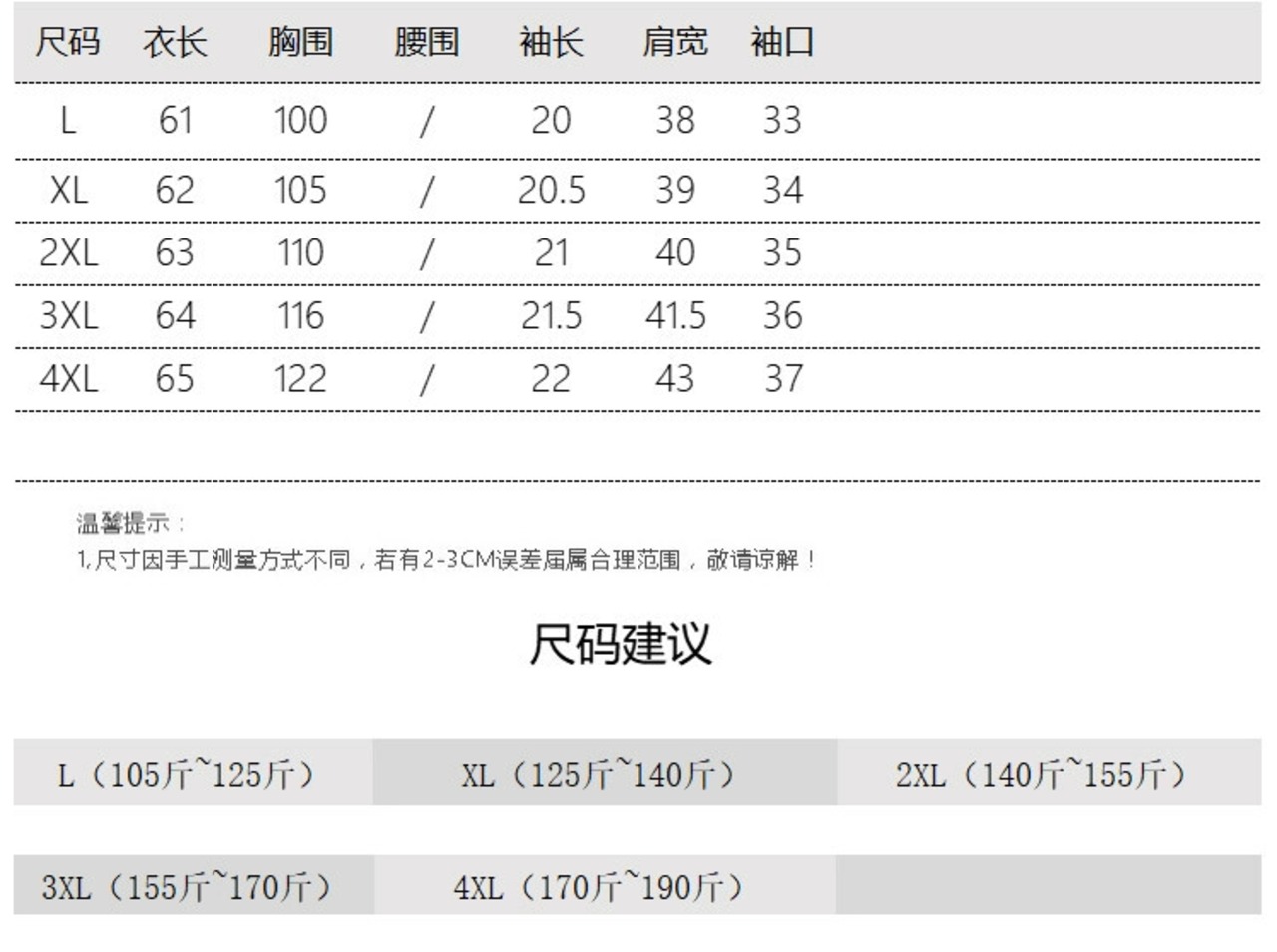 | 尺码 | 衣长 | 胸围 | 腰围 | 袖长 | 肩宽 | 袖口 |
|---|---|---|---|---|---|---|
| L | 61 | 100 | / | 20 | 38 | 33 |
| XL | 62 | 105 | / | 20.5 | 39 | 34 |
| 2XL | 63 | 110 | / | 21 | 40 | 35 |
| 3XL | 64 | 116 | / | 21.5 | 41.5 | 36 |
| 4XL | 65 | 122 | / | 22 | 43 | 37 |

温馨提示：
1,尺寸因手工测量方式不同，若有2-3CM误差届属合理范围，敬请谅解！

尺码建议

L（105斤~125斤） XL（125斤~140斤） 2XL（140斤~155斤）

3XL（155斤~170斤） 4XL（170斤~190斤）